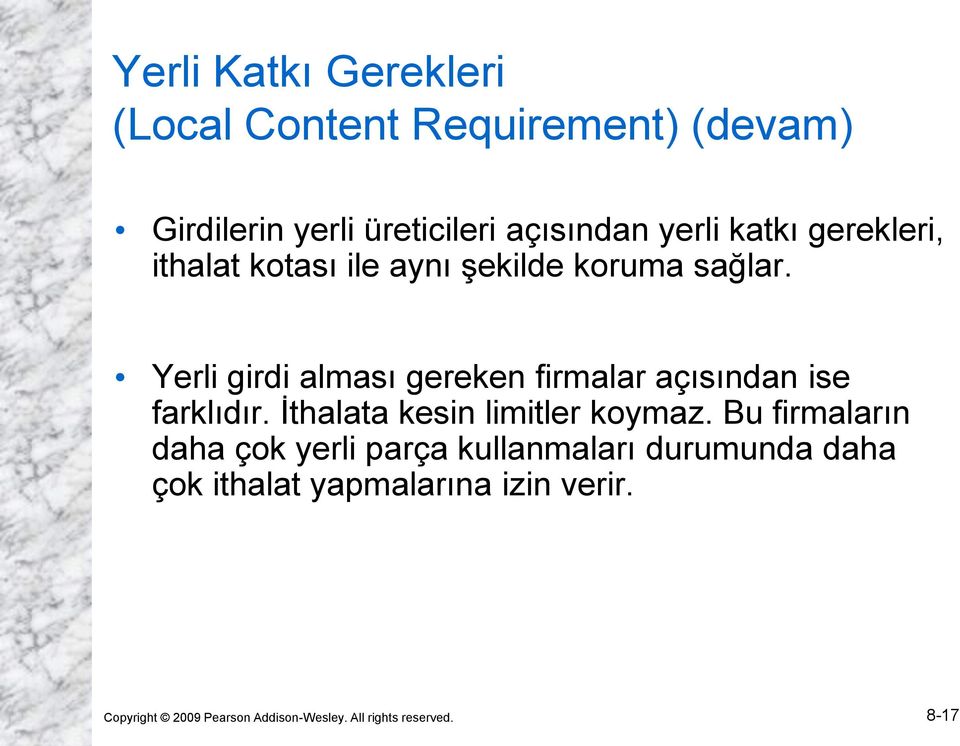 Yerli Katkı Gerekleri (Local Content Requirement) (devam)

• Girdilerin yerli üreticileri açısından yerli katkı gerekleri, ithalat kotası ile aynı şekilde koruma sağlar.

• Yerli girdi alması gereken firmalar açısından ise farklıdır. İthalata kesin limitler koymaz. Bu firmaların daha çok yerli parça kullanmaları durumunda daha çok ithalat yapmalarına izin verir.

Copyright © 2009 Pearson Addison-Wesley. All rights reserved.

8-17